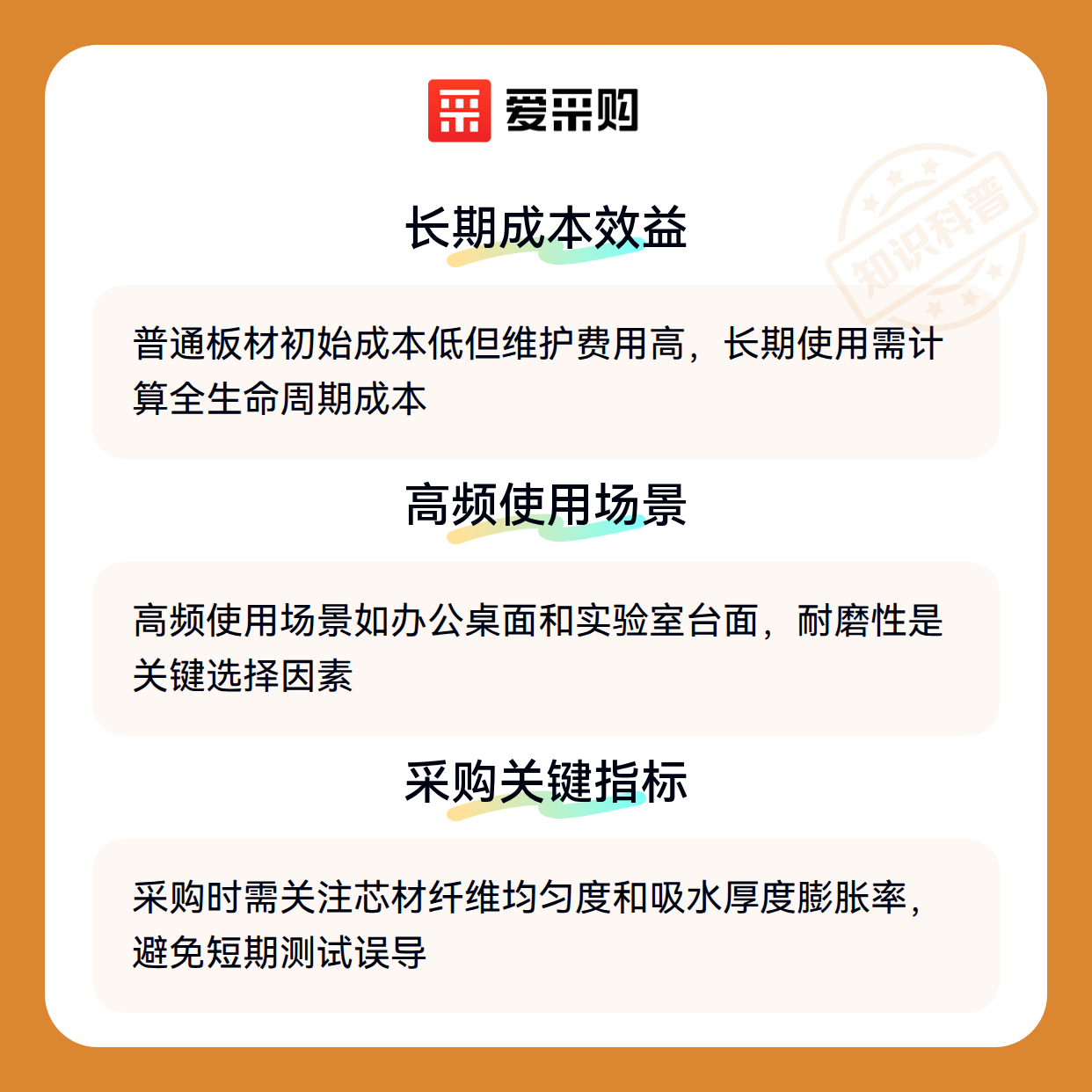 爱采购

长期成本效益

普通板材初始成本低但维护费用高，长期使用需计算全生命周期成本

高频使用场景

高频使用场景如办公桌面和实验室台面，耐磨性是关键选择因素

采购关键指标

采购时需关注芯材纤维均匀度和吸水厚度膨胀率，避免短期测试误导

知识科普